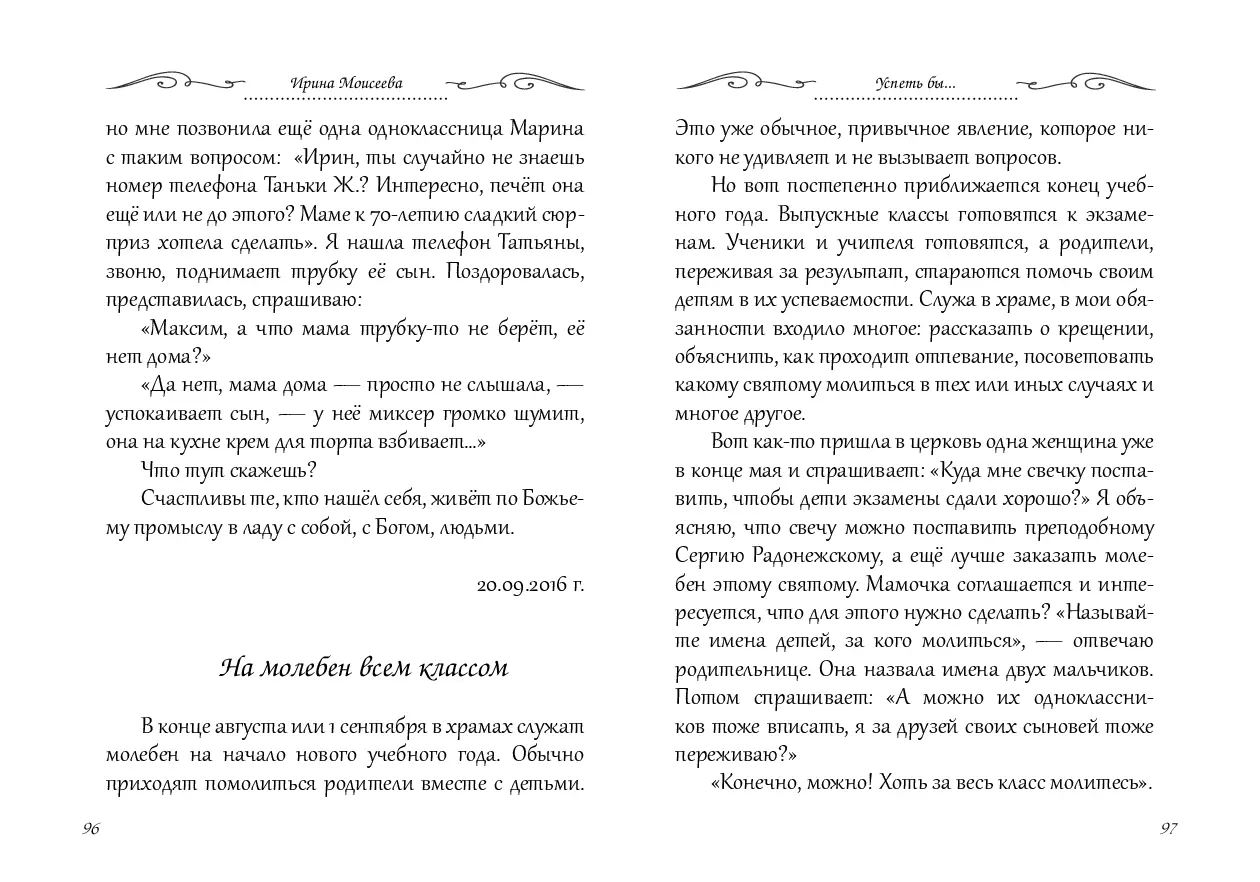 Ирина Моисеева

но мне позвонила ещё одна одноклассница Марина с таким вопросом: «Ирин, ты случайно не знаешь номер телефона Таньки Ж.? Интересно, печёт она ещё или не до этого? Маме к 70-летию сладкий сюрприз хотела сделать». Я нашла телефон Татьяны, звоню, поднимает трубку её сын. Поздоровалась, представилась, спрашиваю:

«Максим, а что мама трубку-то не берёт, её нет дома?»

«Да нет, мама дома — просто не слышала, — успокаивает сын, — у неё миксер громко шумит, она на кухне крем для торта взбивает...»

Что тут скажешь?

Счастливы те, кто нашёл себя, живёт по Божьему промыслу в ладу с собой, с Богом, людьми.

20.09.2016 г.

На молебен всем классом

В конце августа или 1 сентября в храмах служат молебен на начало нового учебного года. Обычно приходят помолиться родители вместе с детьми.

96

Успеть бы...

Это уже обычное, привычное явление, которое никого не удивляет и не вызывает вопросов.

Но вот постепенно приближается конец учебного года. Выпускные классы готовятся к экзаменам. Ученики и учителя готовятся, а родители, переживая за результат, стараются помочь своим детям в их успеваемости. Служа в храме, в мои обязанности входило многое: рассказать о крещении, объяснить, как проходит отпевание, посоветовать какому святому молиться в тех или иных случаях и многое другое.

Вот как-то пришла в церковь одна женщина уже в конце мая и спрашивает: «Куда мне свечку поставить, чтобы дети экзамены сдали хорошо?» Я объясняю, что свечу можно поставить преподобному Сергию Радонежскому, а ещё лучше заказать молебен этому святому. Мамочка соглашается и интересуется, что для этого нужно сделать? «Называйте имена детей, за кого молиться», — отвечаю родительнице. Она назвала имена двух мальчиков. Потом спрашивает: «А можно их одноклассников тоже вписать, я за друзей своих сыновей тоже переживаю?»

«Конечно, можно! Хоть за весь класс молитесь».

97